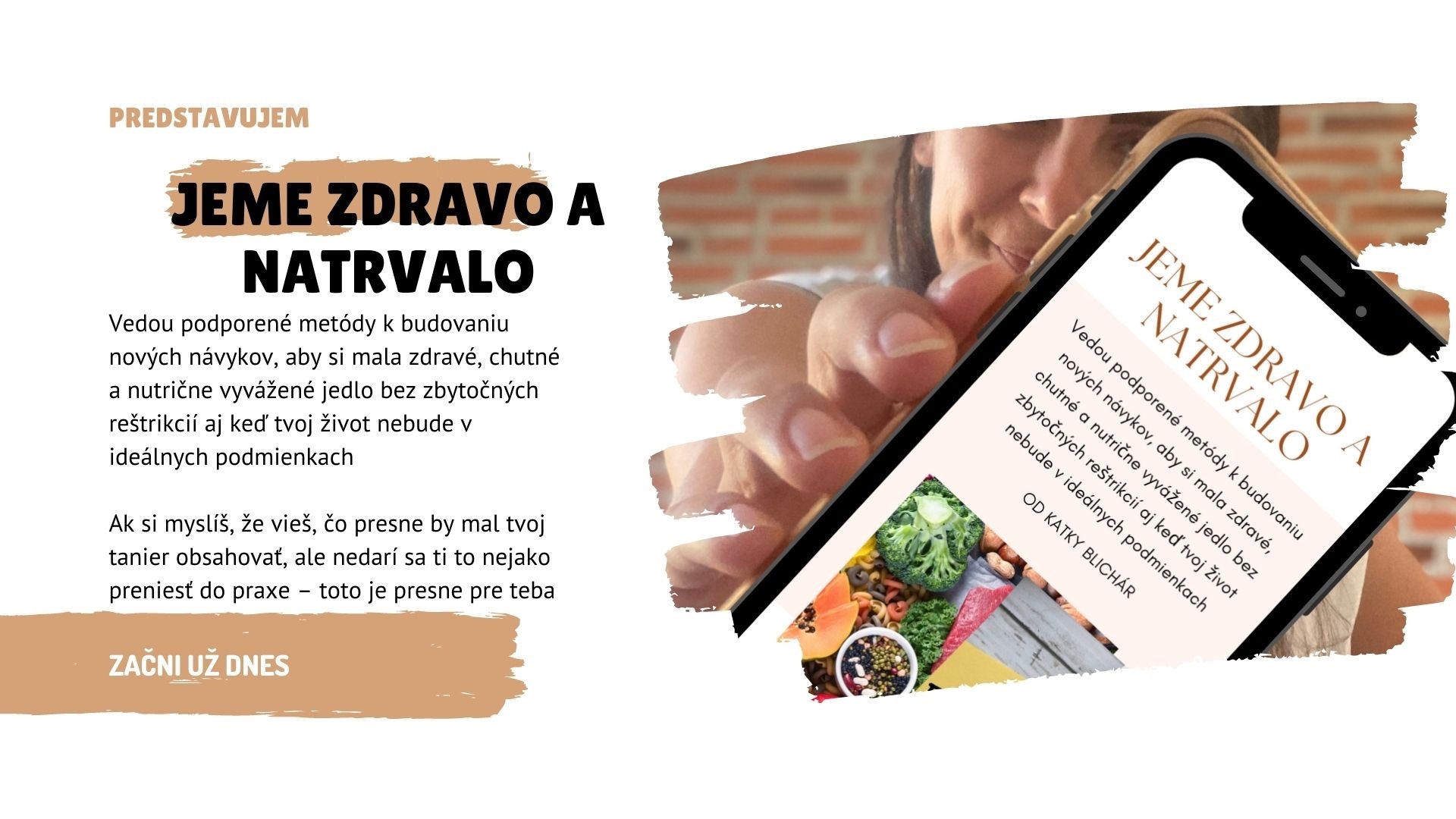 PREDSTAVUJEM

JEME ZDRAVO A NATRVALO

Vedou podporené metódy k budovaniu nových návykov, aby si mala zdravé, chutné a nutrične vyvážené jedlo bez zbytočných reštrikcií aj keď tvoj život nebude v ideálnych podmienkach

Ak si myslíš, že vieš, čo presne by mal tvoj tanier obsahovať, ale nedarí sa ti to nejako preniesť do praxe – toto je presne pre teba

ZAČNI UŽ DNES

JEME ZDRAVO A NATRVALO

Vedou podporené metódy k budovaniu nových návykov, aby si mala zdravé, chutné a nutrične vyvážené jedlo bez zbytočných reštrikcií aj keď tvoj život nebude v ideálnych podmienkach

OD KATKY BLICHÁR